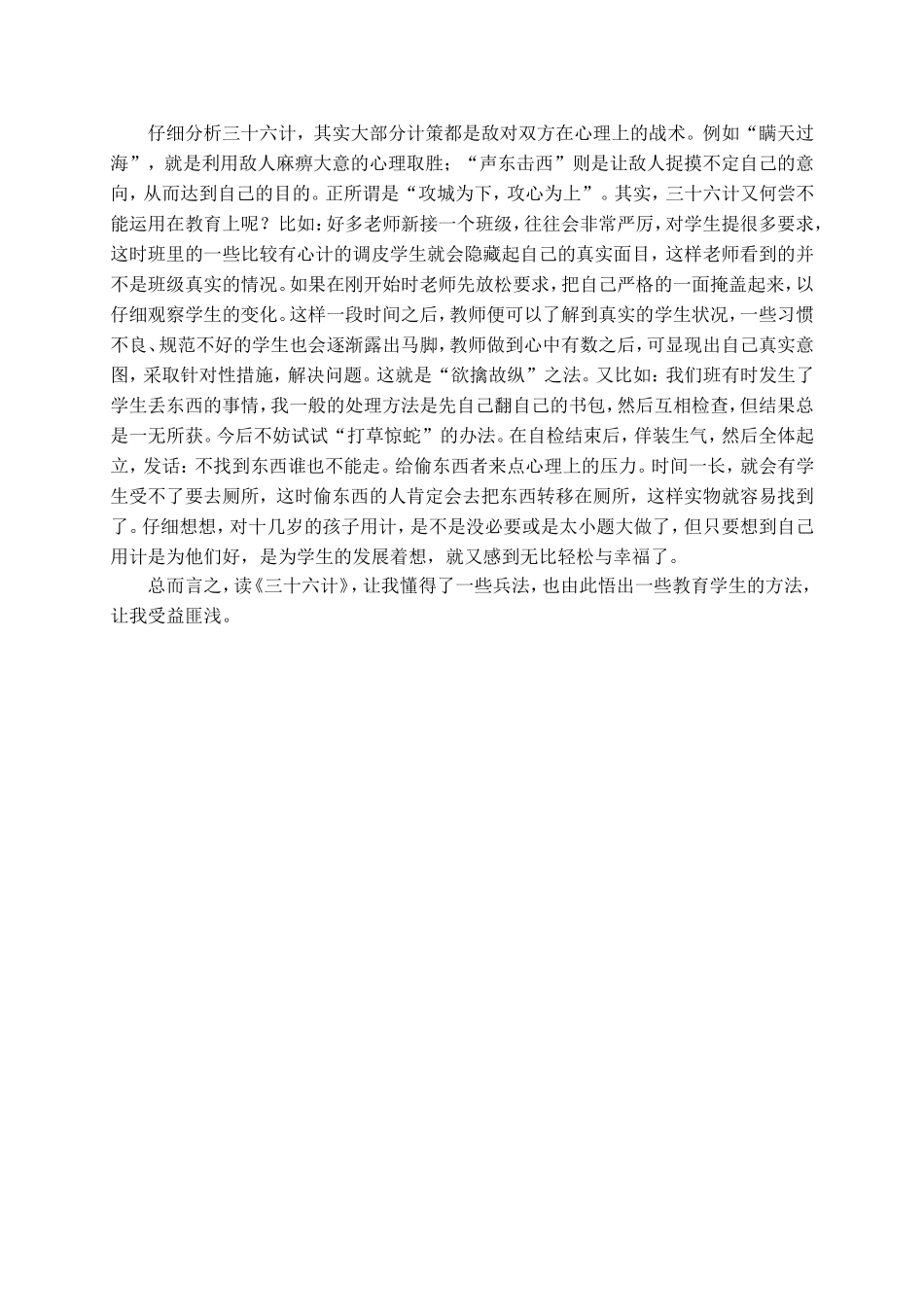 仔细分析三十六计，其实大部分计策都是敌对双方在心理上的战术。例如“瞒天过海”，就是利用敌人麻痹大意的心理取胜；“声东击西”则是让敌人捉摸不定自己的意向，从而达到自己的目的。正所谓是“攻城为下，攻心为上”。其实，三十六计又何尝不能运用在教育上呢？比如：好多老师新接一个班级，往往会非常严厉，对学生提很多要求，这时班里的一些比较有心计的调皮学生就会隐藏起自己的真实面目，这样老师看到的并不是班级真实的情况。如果在刚开始时老师先放松要求，把自己严格的一面掩盖起来，以仔细观察学生的变化。这样一段时间之后，教师便可以了解到真实的学生状况，一些习惯不良、规范不好的学生也会逐渐露出马脚，教师做到心中有数之后，可显现出自己真实意图，采取针对性措施，解决问题。这就是“欲擒故纵”之法。又比如：我们班有时发生了学生丢东西的事情，我一般的处理方法是先自己翻自己的书包，然后互相检查，但结果总是一无所获。今后不妨试试“打草惊蛇”的办法。在自检结束后，佯装生气，然后全体起立，发话：不找到东西谁也不能走。给偷东西者来点心理上的压力。时间一长，就会有学生受不了要去厕所，这时偷东西的人肯定会去把东西转移在厕所，这样实物就容易找到了。仔细想想，对十几岁的孩子用计，是不是没必要或是太小题大做了，但只要想到自己用计是为他们好，是为学生的发展着想，就又感到无比轻松与幸福了。

总而言之，读《三十六计》，让我懂得了一些兵法，也由此悟出一些教育学生的方法，让我受益匪浅。